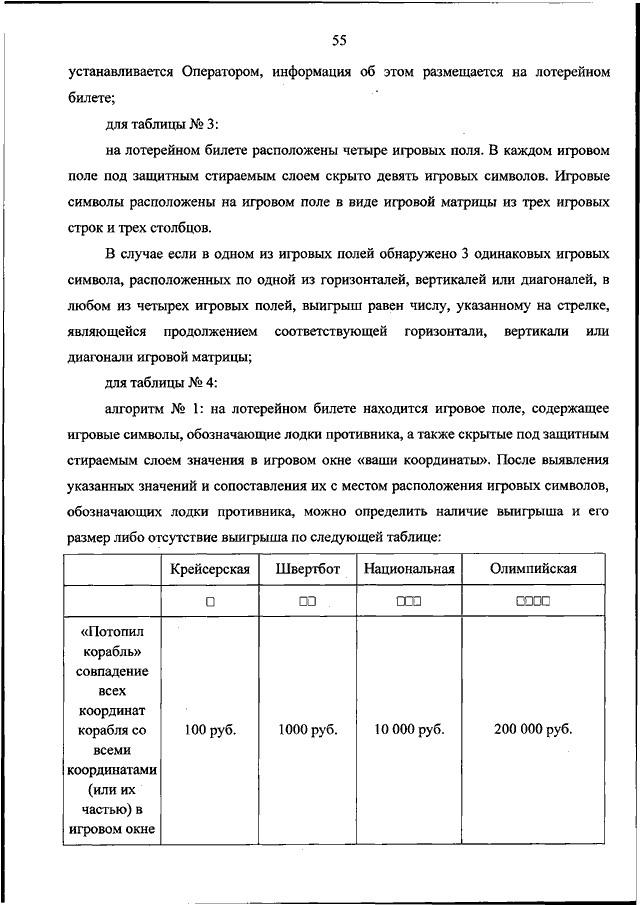 55

устанавливается Оператором, информация об этом размещается на лотерейном билете;

для таблицы № 3:

на лотерейном билете расположены четыре игровых поля. В каждом игровом поле под защитным стираемым слоем скрыто девять игровых символов. Игровые символы расположены на игровом поле в виде игровой матрицы из трех игровых строк и трех столбцов.

В случае если в одном из игровых полей обнаружено 3 одинаковых игровых символа, расположенных по одной из горизонталей, вертикалей или диагоналей, в любом из четырех игровых полей, выигрыш равен числу, указанному на стрелке, являющейся продолжением соответствующей горизонтали, вертикали или диагонали игровой матрицы;

для таблицы № 4:

алгоритм № 1: на лотерейном билете находится игровое поле, содержащее игровые символы, обозначающие лодки противника, а также скрытые под защитным стираемым слоем значения в игровом окне «ваши координаты». После выявления указанных значений и сопоставления их с местом расположения игровых символов, обозначающих лодки противника, можно определить наличие выигрыша и его размер либо отсутствие выигрыша по следующей таблице:

| | Крейсерская | Швертбот | Национальная | Олимпийская |
|---|---|---|---|---|
| | □ | □□ | □□□ | □□□□ |
| «Потопил корабль» совпадение всех координат корабля со всеми координатами (или их частью) в игровом окне | 100 руб. | 1000 руб. | 10 000 руб. | 200 000 руб. |